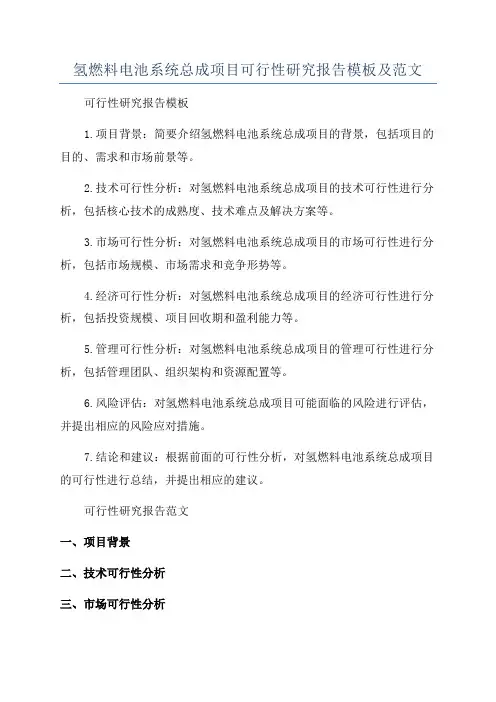 氢燃料电池系统总成项目可行性研究报告模板及范文

可行性研究报告模板

1.项目背景：简要介绍氢燃料电池系统总成项目的背景，包括项目的目的、需求和市场前景等。

2.技术可行性分析：对氢燃料电池系统总成项目的技术可行性进行分析，包括核心技术的成熟度、技术难点及解决方案等。

3.市场可行性分析：对氢燃料电池系统总成项目的市场可行性进行分析，包括市场规模、市场需求和竞争形势等。

4.经济可行性分析：对氢燃料电池系统总成项目的经济可行性进行分析，包括投资规模、项目回收期和盈利能力等。

5.管理可行性分析：对氢燃料电池系统总成项目的管理可行性进行分析，包括管理团队、组织架构和资源配置等。

6.风险评估：对氢燃料电池系统总成项目可能面临的风险进行评估，并提出相应的风险应对措施。

7.结论和建议：根据前面的可行性分析，对氢燃料电池系统总成项目的可行性进行总结，并提出相应的建议。

可行性研究报告范文

一、项目背景

二、技术可行性分析

三、市场可行性分析